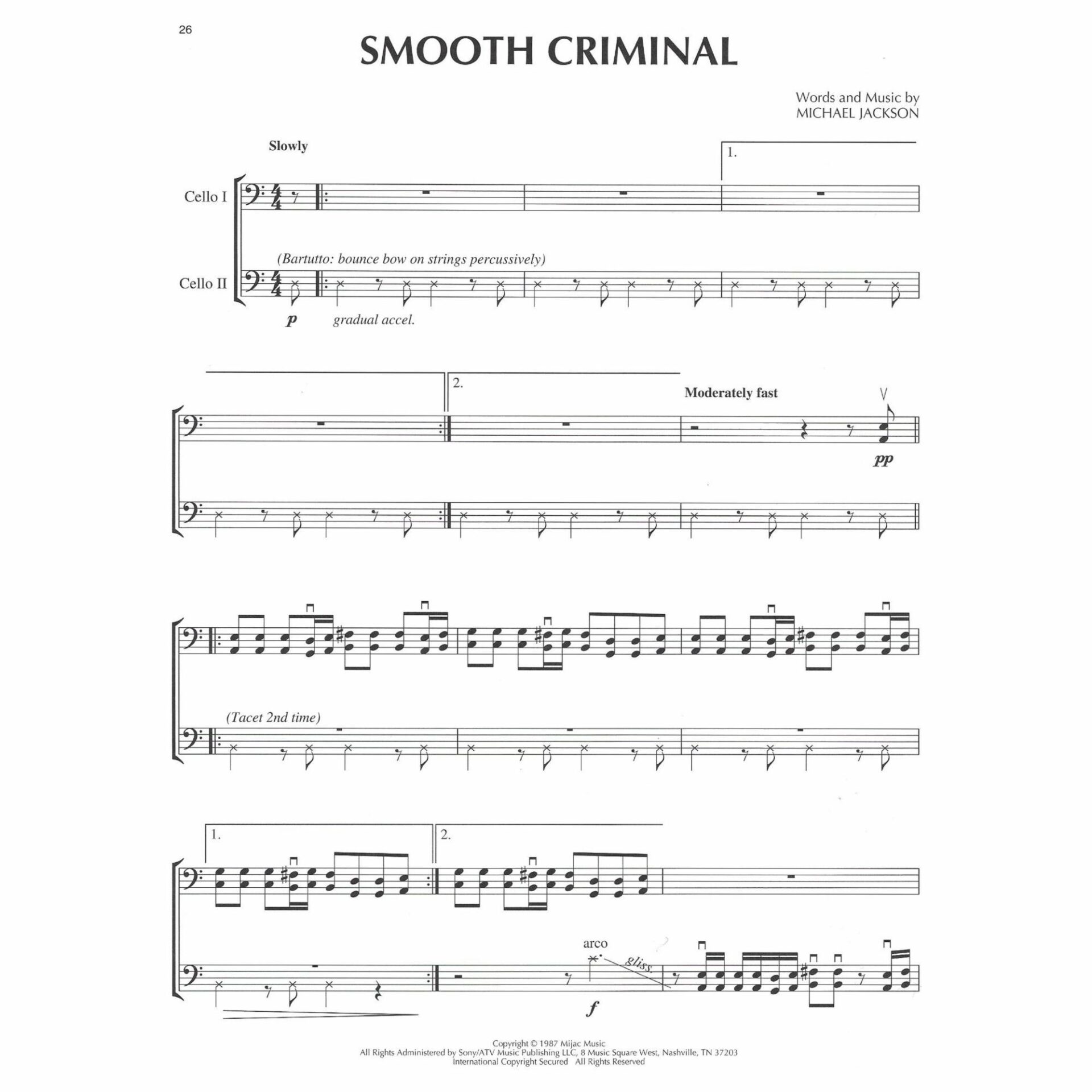 26

SMOOTH CRIMINAL

Words and Music by
MICHAEL JACKSON

Slowly

1.

Cello I

(Bartutto: bounce bow on strings percussively)

Cello II

p

gradual accel.

2.

Moderately fast

pp

(Tacet 2nd time)

1.

2.

arco

gliss.

f

Copyright © 1987 Mijac Music
All Rights Administered by Sony/ATV Music Publishing LLC, 8 Music Square West, Nashville, TN 37203
International Copyright Secured All Rights Reserved